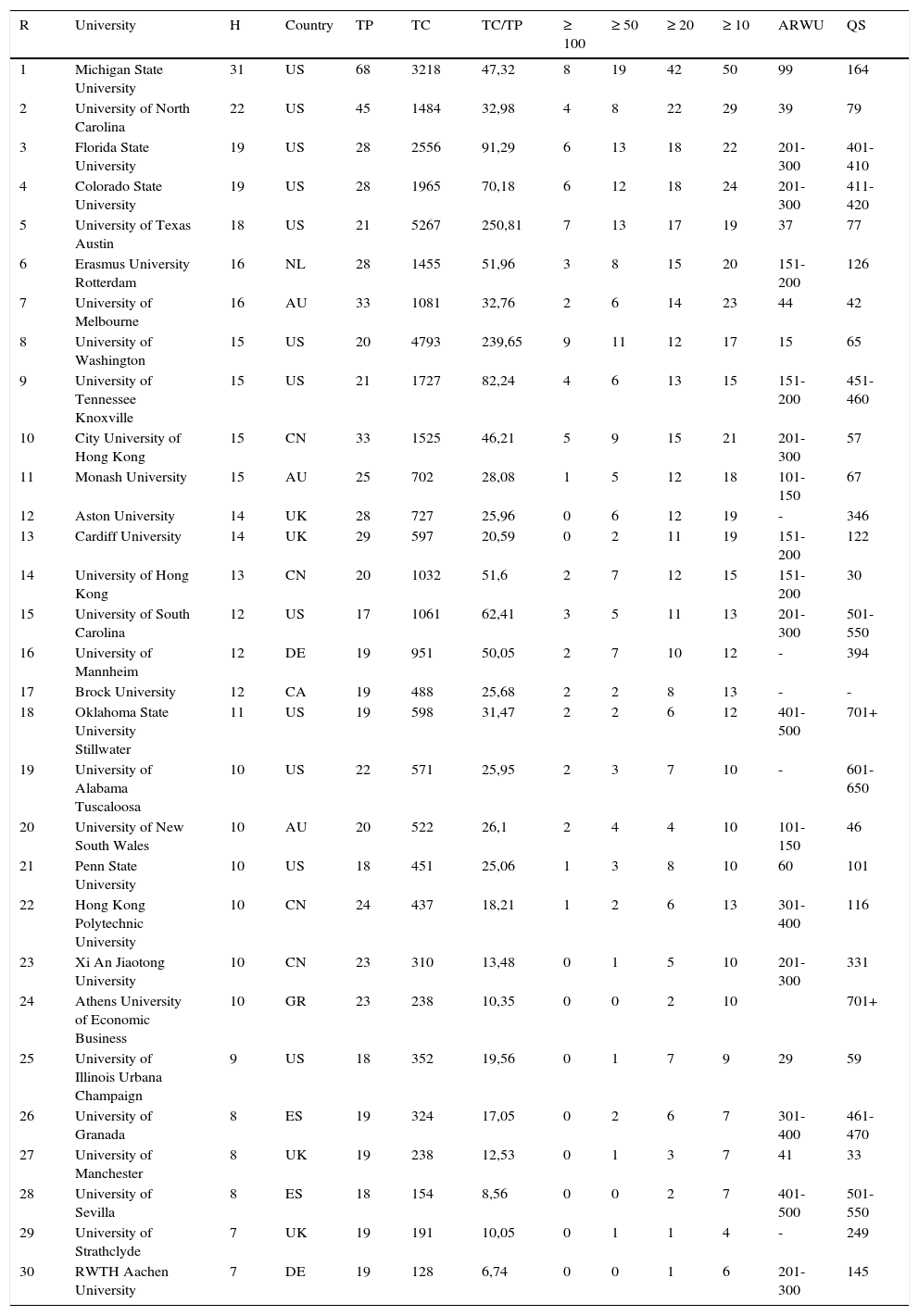 | R | University | H | Country | TP | TC | TC/TP | ≥ 100 | ≥ 50 | ≥ 20 | ≥ 10 | ARWU | QS |
|---|---|---|---|---|---|---|---|---|---|---|---|---|
| 1 | Michigan State University | 31 | US | 68 | 3218 | 47,32 | 8 | 19 | 42 | 50 | 99 | 164 |
| 2 | University of North Carolina | 22 | US | 45 | 1484 | 32,98 | 4 | 8 | 22 | 29 | 39 | 79 |
| 3 | Florida State University | 19 | US | 28 | 2556 | 91,29 | 6 | 13 | 18 | 22 | 201-300 | 401-410 |
| 4 | Colorado State University | 19 | US | 28 | 1965 | 70,18 | 6 | 12 | 18 | 24 | 201-300 | 411-420 |
| 5 | University of Texas Austin | 18 | US | 21 | 5267 | 250,81 | 7 | 13 | 17 | 19 | 37 | 77 |
| 6 | Erasmus University Rotterdam | 16 | NL | 28 | 1455 | 51,96 | 3 | 8 | 15 | 20 | 151-200 | 126 |
| 7 | University of Melbourne | 16 | AU | 33 | 1081 | 32,76 | 2 | 6 | 14 | 23 | 44 | 42 |
| 8 | University of Washington | 15 | US | 20 | 4793 | 239,65 | 9 | 11 | 12 | 17 | 15 | 65 |
| 9 | University of Tennessee Knoxville | 15 | US | 21 | 1727 | 82,24 | 4 | 6 | 13 | 15 | 151-200 | 451-460 |
| 10 | City University of Hong Kong | 15 | CN | 33 | 1525 | 46,21 | 5 | 9 | 15 | 21 | 201-300 | 57 |
| 11 | Monash University | 15 | AU | 25 | 702 | 28,08 | 1 | 5 | 12 | 18 | 101-150 | 67 |
| 12 | Aston University | 14 | UK | 28 | 727 | 25,96 | 0 | 6 | 12 | 19 | - | 346 |
| 13 | Cardiff University | 14 | UK | 29 | 597 | 20,59 | 0 | 2 | 11 | 19 | 151-200 | 122 |
| 14 | University of Hong Kong | 13 | CN | 20 | 1032 | 51,6 | 2 | 7 | 12 | 15 | 151-200 | 30 |
| 15 | University of South Carolina | 12 | US | 17 | 1061 | 62,41 | 3 | 5 | 11 | 13 | 201-300 | 501-550 |
| 16 | University of Mannheim | 12 | DE | 19 | 951 | 50,05 | 2 | 7 | 10 | 12 | - | 394 |
| 17 | Brock University | 12 | CA | 19 | 488 | 25,68 | 2 | 2 | 8 | 13 | - | - |
| 18 | Oklahoma State University Stillwater | 11 | US | 19 | 598 | 31,47 | 2 | 2 | 6 | 12 | 401-500 | 701+ |
| 19 | University of Alabama Tuscaloosa | 10 | US | 22 | 571 | 25,95 | 2 | 3 | 7 | 10 | - | 601-650 |
| 20 | University of New South Wales | 10 | AU | 20 | 522 | 26,1 | 2 | 4 | 4 | 10 | 101-150 | 46 |
| 21 | Penn State University | 10 | US | 18 | 451 | 25,06 | 1 | 3 | 8 | 10 | 60 | 101 |
| 22 | Hong Kong Polytechnic University | 10 | CN | 24 | 437 | 18,21 | 1 | 2 | 6 | 13 | 301-400 | 116 |
| 23 | Xi An Jiaotong University | 10 | CN | 23 | 310 | 13,48 | 0 | 1 | 5 | 10 | 201-300 | 331 |
| 24 | Athens University of Economic Business | 10 | GR | 23 | 238 | 10,35 | 0 | 0 | 2 | 10 |  | 701+ |
| 25 | University of Illinois Urbana Champaign | 9 | US | 18 | 352 | 19,56 | 0 | 1 | 7 | 9 | 29 | 59 |
| 26 | University of Granada | 8 | ES | 19 | 324 | 17,05 | 0 | 2 | 6 | 7 | 301-400 | 461-470 |
| 27 | University of Manchester | 8 | UK | 19 | 238 | 12,53 | 0 | 1 | 3 | 7 | 41 | 33 |
| 28 | University of Sevilla | 8 | ES | 18 | 154 | 8,56 | 0 | 0 | 2 | 7 | 401-500 | 501-550 |
| 29 | University of Strathclyde | 7 | UK | 19 | 191 | 10,05 | 0 | 1 | 1 | 4 | - | 249 |
| 30 | RWTH Aachen University | 7 | DE | 19 | 128 | 6,74 | 0 | 0 | 1 | 6 | 201-300 | 145 |